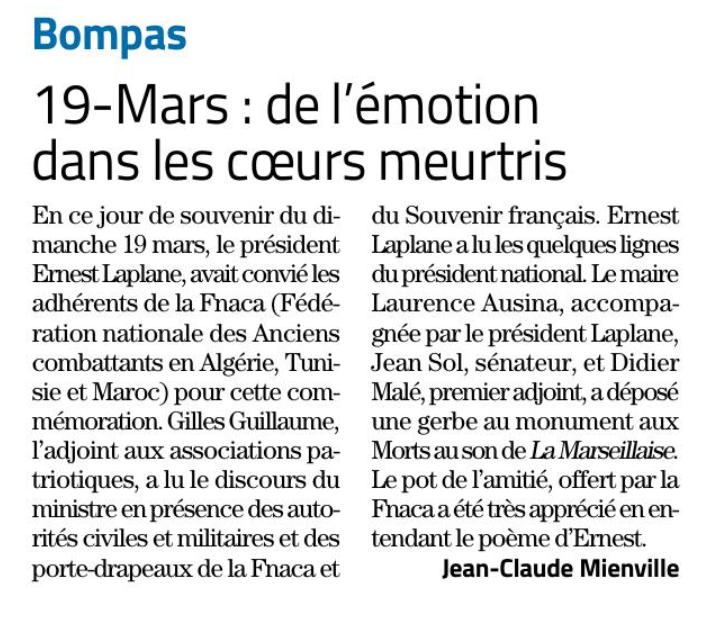 Bompas

19-Mars : de l'émotion dans les cœurs meurtris

En ce jour de souvenir du dimanche 19 mars, le président Ernest Laplane, avait convié les adhérents de la Fnaca (Fédération nationale des Anciens combattants en Algérie, Tunisie et Maroc) pour cette commémoration. Gilles Guillaume, l'adjoint aux associations patriotiques, a lu le discours du ministre en présence des autorités civiles et militaires et des porte-drapeaux de la Fnaca et du Souvenir français. Ernest Laplane a lu les quelques lignes du président national. Le maire Laurence Ausina, accompagnée par le président Laplane, Jean Sol, sénateur, et Didier Malé, premier adjoint, a déposé une gerbe au monument aux Morts au son de La Marseillaise. Le pot de l'amitié, offert par la Fnaca a été très apprécié en entendant le poème d'Ernest.

Jean-Claude Mienville